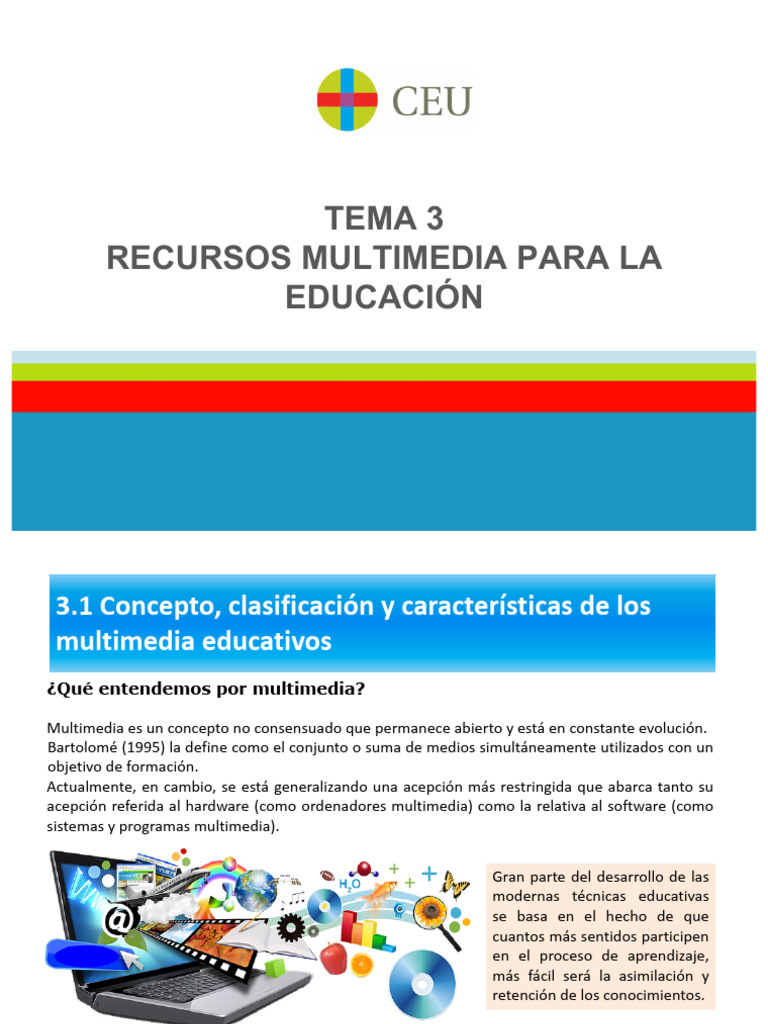 CEU

TEMA 3
RECURSOS MULTIMEDIA PARA LA EDUCACIÓN

3.1 Concepto, clasificación y características de los multimedia educativos

¿Qué entendemos por multimedia?

Multimedia es un concepto no consensuado que permanece abierto y está en constante evolución. Bartolomé (1995) la define como el conjunto o suma de medios simultáneamente utilizados con un objetivo de formación.
Actualmente, en cambio, se está generalizando una acepción más restringida que abarca tanto su acepción referida al hardware (como ordenadores multimedia) como la relativa al software (como sistemas y programas multimedia).

@

$H_2O$

Gran parte del desarrollo de las modernas técnicas educativas se basa en el hecho de que cuantos más sentidos participen en el proceso de aprendizaje, más fácil será la asimilación y retención de los conocimientos.